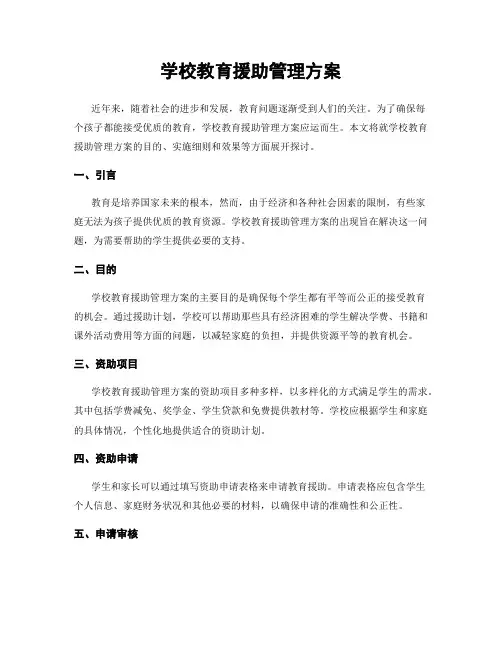 学校教育援助管理方案

近年来，随着社会的进步和发展，教育问题逐渐受到人们的关注。为了确保每个孩子都能接受优质的教育，学校教育援助管理方案应运而生。本文将就学校教育援助管理方案的目的、实施细则和效果等方面展开探讨。

一、引言

教育是培养国家未来的根本，然而，由于经济和各种社会因素的限制，有些家庭无法为孩子提供优质的教育资源。学校教育援助管理方案的出现旨在解决这一问题，为需要帮助的学生提供必要的支持。

二、目的

学校教育援助管理方案的主要目的是确保每个学生都有平等而公正的接受教育的机会。通过援助计划，学校可以帮助那些具有经济困难的学生解决学费、书籍和课外活动费用等方面的问题，以减轻家庭的负担，并提供资源平等的教育机会。

三、资助项目

学校教育援助管理方案的资助项目多种多样，以多样化的方式满足学生的需求。其中包括学费减免、奖学金、学生贷款和免费提供教材等。学校应根据学生和家庭的具体情况，个性化地提供适合的资助计划。

四、资助申请

学生和家长可以通过填写资助申请表格来申请教育援助。申请表格应包含学生个人信息、家庭财务状况和其他必要的材料，以确保申请的准确性和公正性。

五、申请审核